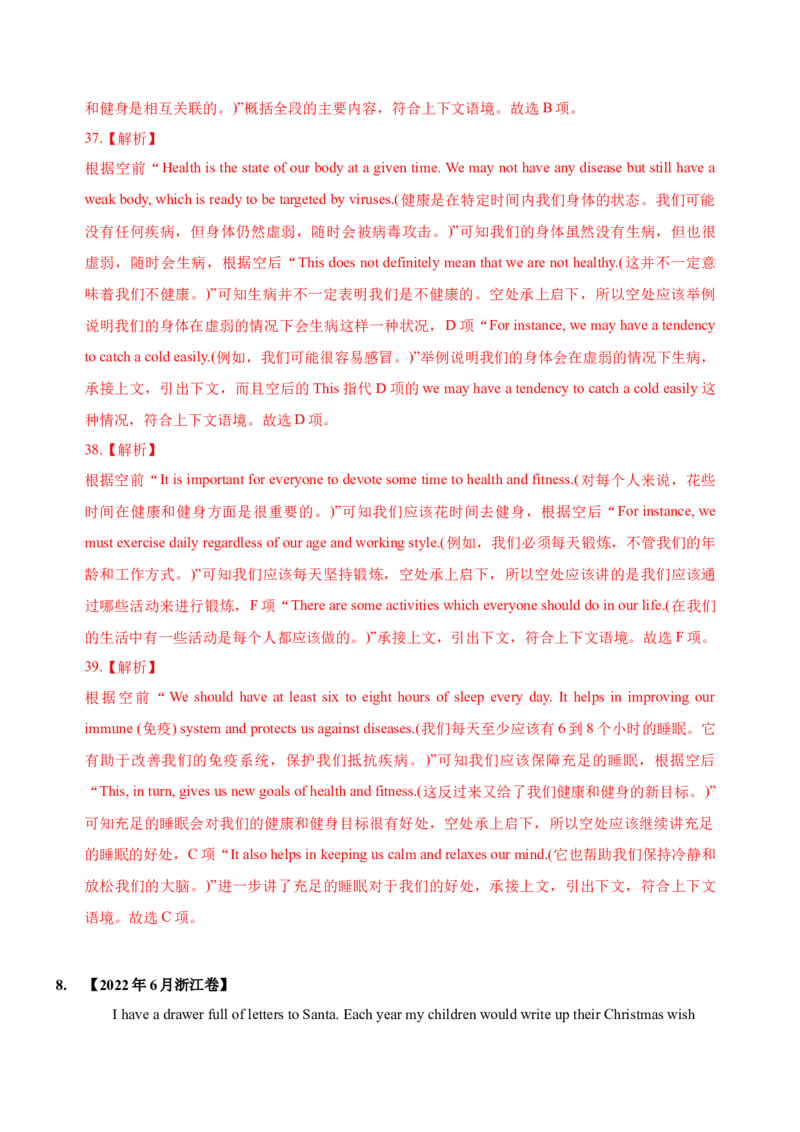 和健身是相互关联的。)”概括全段的主要内容，符合上下文语境。故选 B 项。

37.【解析】

根据空前“Health is the state of our body at a given time. We may not have any disease but still have a weak body, which is ready to be targeted by viruses.(健康是在特定时间内我们身体的状态。我们可能没有任何疾病，但身体仍然虚弱，随时会被病毒攻击。)”可知我们的身体虽然没有生病，但也很虚弱，随时会生病，根据空后“This does not definitely mean that we are not healthy.(这并不一定意味着我们不健康。)”可知生病并不一定表明我们是不健康的。空处承上启下，所以空处应该举例说明我们的身体在虚弱的情况下会生病这样一种状况，D 项“For instance, we may have a tendency to catch a cold easily.(例如，我们可能很容易感冒。)”举例说明我们的身体会在虚弱的情况下生病，承接上文，引出下文，而且空后的 This 指代 D 项的 we may have a tendency to catch a cold easily 这种情况，符合上下文语境。故选 D 项。

38.【解析】

根据空前“It is important for everyone to devote some time to health and fitness.(对每个人来说，花些时间在健康和健身方面是很重要的。)”可知我们应该花时间去健身，根据空后“For instance, we must exercise daily regardless of our age and working style.(例如，我们必须每天锻炼，不管我们的年龄和工作方式。)”可知我们应该每天坚持锻炼，空处承上启下，所以空处应该讲的是我们应该通过哪些活动来进行锻炼，F 项“There are some activities which everyone should do in our life.(在我们的生活中有一些活动是每个人都应该做的。)”承接上文，引出下文，符合上下文语境。故选 F 项。

39.【解析】

根据空前“We should have at least six to eight hours of sleep every day. It helps in improving our immune (免疫) system and protects us against diseases.(我们每天至少应该有 6 到 8 个小时的睡眠。它有助于改善我们的免疫系统，保护我们抵抗疾病。)”可知我们应该保障充足的睡眠，根据空后“This, in turn, gives us new goals of health and fitness.(这反过来又给了我们健康和健身的新目标。)”可知充足的睡眠会对我们的健康和健身目标很有好处，空处承上启下，所以空处应该继续讲充足的睡眠的好处，C 项“It also helps in keeping us calm and relaxes our mind.(它也帮助我们保持冷静和放松我们的大脑。)”进一步讲了充足的睡眠对于我们的好处，承接上文，引出下文，符合上下文语境。故选 C 项。

8. 【2022 年 6 月浙江卷】

I have a drawer full of letters to Santa. Each year my children would write up their Christmas wish